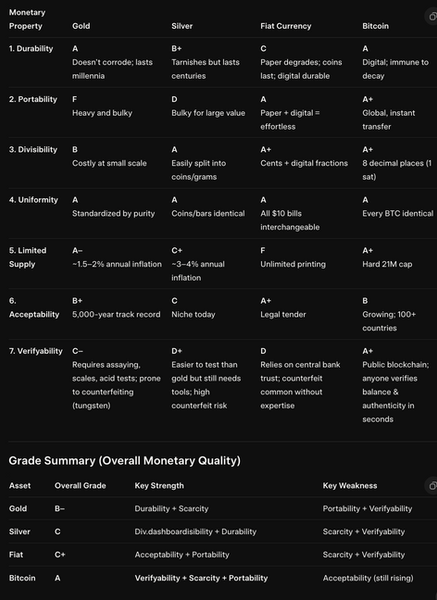 | Monetary Property | Gold | Silver | Fiat Currency | Bitcoin |
|---|---|---|---|---|
| 1. Durability | A Doesn't corrode; lasts millennia | B+ Tarnishes but lasts centuries | C Paper degrades; coins last; digital durable | A Digital; immune to decay |
| 2. Portability | F Heavy and bulky | D Bulky for large value | A Paper + digital = effortless | A+ Global, instant transfer |
| 3. Divisibility | B Costly at small scale | A Easily split into coins/grams | A+ Cents + digital fractions | A+ 8 decimal places (1 sat) |
| 4. Uniformity | A Standardized by purity | A Coins/bars identical | A All $10 bills interchangeable | A Every BTC identical |
| 5. Limited Supply | A– ~1.5–2% annual inflation | C+ ~3–4% annual inflation | F Unlimited printing | A+ Hard 21M cap |
| 6. Acceptability | B+ 5,000-year track record | C Niche today | A+ Legal tender | B Growing; 100+ countries |
| 7. Verifyability | C– Requires assaying, scales, acid tests; prone to counterfeiting (tungsten) | D+ Easier to test than gold but still needs tools; high counterfeit risk | D Relies on central bank trust; counterfeit common without expertise | A+ Public blockchain; anyone verifies balance & authenticity in seconds |

Grade Summary (Overall Monetary Quality)

| Asset | Overall Grade | Key Strength | Key Weakness |
|---|---|---|---|
| Gold | B– | Durability + Scarcity | Portability + Verifyability |
| Silver | C | Div.dashboardisibility + Durability | Scarcity + Verifyability |
| Fiat | C+ | Acceptability + Portability | Scarcity + Verifyability |
| Bitcoin | A | Verifyability + Scarcity + Portability | Acceptability (still rising) |